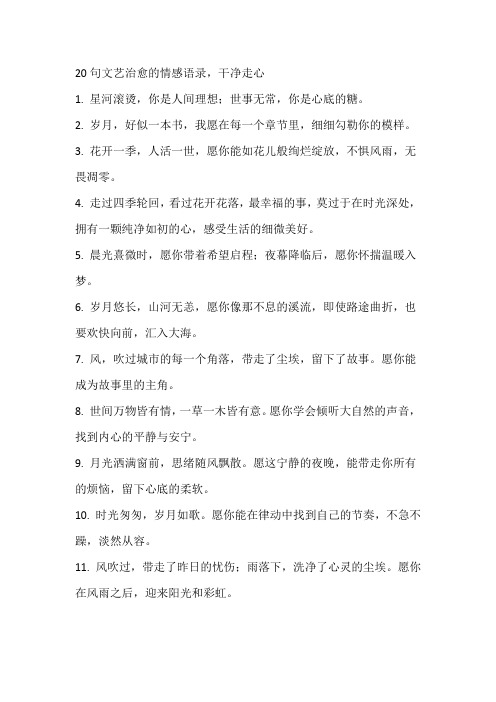 20 句文艺治愈的情感语录，干净走心

1. 星河滚烫，你是人间理想；世事无常，你是心底的糖。

2. 岁月，好似一本书，我愿在每一个章节里，细细勾勒你的模样。

3. 花开一季，人活一世，愿你能如花儿般绚烂绽放，不惧风雨，无畏凋零。

4. 走过四季轮回，看过花开花落，最幸福的事，莫过于在时光深处，拥有一颗纯净如初的心，感受生活的细微美好。

5. 晨光熹微时，愿你带着希望启程；夜幕降临后，愿你怀揣温暖入梦。

6. 岁月悠长，山河无恙，愿你像那不息的溪流，即使路途曲折，也要欢快向前，汇入大海。

7. 风，吹过城市的每一个角落，带走了尘埃，留下了故事。愿你能成为故事里的主角。

8. 世间万物皆有情，一草一木皆有意。愿你学会倾听大自然的声音，找到内心的平静与安宁。

9. 月光洒满窗前，思绪随风飘散。愿这宁静的夜晚，能带走你所有的烦恼，留下心底的柔软。

10. 时光匆匆，岁月如歌。愿你能在律动中找到自己的节奏，不急不躁，淡然从容。

11. 风吹过，带走了昨日的忧伤；雨落下，洗净了心灵的尘埃。愿你在风雨之后，迎来阳光和彩虹。